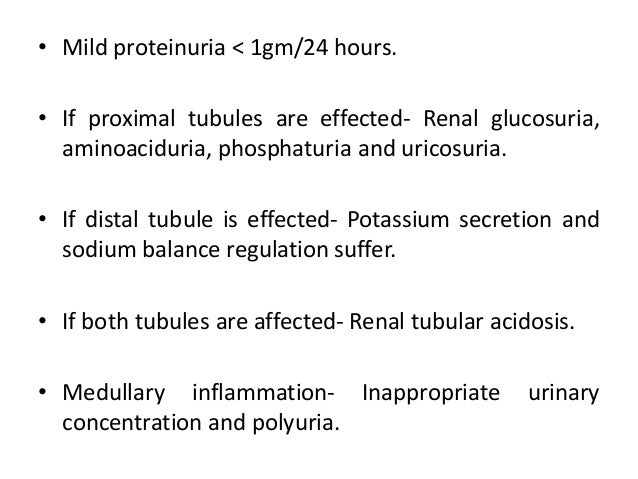 • Mild proteinuria < 1gm/24 hours.

• If proximal tubules are effected- Renal glucosuria, aminoaciduria, phosphaturia and uricosuria.

• If distal tubule is effected- Potassium secretion and sodium balance regulation suffer.

• If both tubules are affected- Renal tubular acidosis.

• Medullary inflammation- Inappropriate urinary concentration and polyuria.